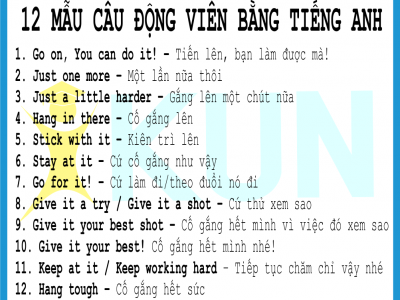 12 MẪU CÂU ĐỘNG VIÊN BẰNG TIẾNG ANH

1. Go on, You can do it! – Tiến lên, bạn làm được mà!
2. Just one more – Một lần nữa thôi
3. Just a little harder – Gắng lên một chút nữa
4. Hang in there – Cố gắng lên
5. Stick with it – Kiên trì lên
6. Stay at it – Cứ cố gắng như vậy
7. Go for it! – Cứ làm đi/theo đuổi nó đi
8. Give it a try / Give it a shot – Cứ thử xem sao
9. Give it your best shot – Cố gắng hết mình vì việc đó xem sao
10. Give it your best! Cố gắng hết mình nhé!
11. Keep at it / Keep working hard – Tiếp tục chăm chỉ vậy nhé
12. Hang tough – Cố gắng hết sức

KUN